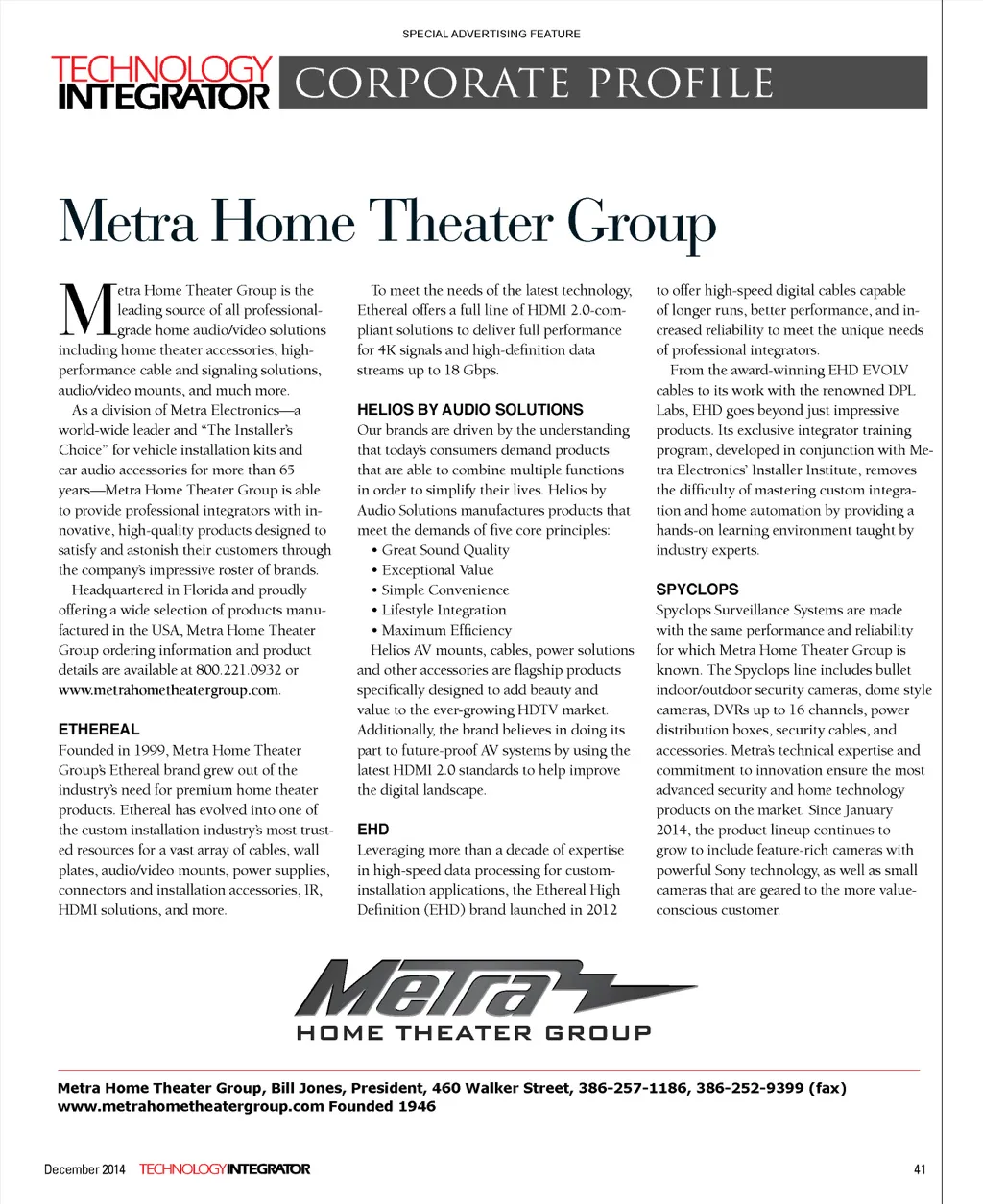 SPECIAL ADVERTISING FEATURE

TECHNOLOGY INTEGRATOR CORPORATE PROFILE

Metra Home Theater Group

Metra Home Theater Group is the leading source of all professional-grade home audio/video solutions including home theater accessories, high-performance cable and signaling solutions, audio/video mounts, and much more.

As a division of Metra Electronics—a world-wide leader and "The Installer's Choice" for vehicle installation kits and car audio accessories for more than 65 years—Metra Home Theater Group is able to provide professional integrators with innovative, high-quality products designed to satisfy and astonish their customers through the company's impressive roster of brands.

Headquartered in Florida and proudly offering a wide selection of products manufactured in the USA, Metra Home Theater Group ordering information and product details are available at 800.221.0932 or www.metrahometheatergroup.com.

ETHEREAL
Founded in 1999, Metra Home Theater Group's Ethereal brand grew out of the industry's need for premium home theater products. Ethereal has evolved into one of the custom installation industry's most trusted resources for a vast array of cables, wall plates, audio/video mounts, power supplies, connectors and installation accessories, IR, HDMI solutions, and more.

To meet the needs of the latest technology, Ethereal offers a full line of HDMI 2.0-compliant solutions to deliver full performance for 4K signals and high-definition data streams up to 18 Gbps.

HELIOS BY AUDIO SOLUTIONS
Our brands are driven by the understanding that today's consumers demand products that are able to combine multiple functions in order to simplify their lives. Helios by Audio Solutions manufactures products that meet the demands of five core principles:
• Great Sound Quality
• Exceptional Value
• Simple Convenience
• Lifestyle Integration
• Maximum Efficiency
Helios AV mounts, cables, power solutions and other accessories are flagship products specifically designed to add beauty and value to the ever-growing HDTV market. Additionally, the brand believes in doing its part to future-proof AV systems by using the latest HDMI 2.0 standards to help improve the digital landscape.

EHD
Leveraging more than a decade of expertise in high-speed data processing for custom-installation applications, the Ethereal High Definition (EHD) brand launched in 2012 to offer high-speed digital cables capable of longer runs, better performance, and increased reliability to meet the unique needs of professional integrators.

From the award-winning EHD EVOLV cables to its work with the renowned DPL Labs, EHD goes beyond just impressive products. Its exclusive integrator training program, developed in conjunction with Metra Electronics' Installer Institute, removes the difficulty of mastering custom integration and home automation by providing a hands-on learning environment taught by industry experts.

SPYCLOPS
Spyclops Surveillance Systems are made with the same performance and reliability for which Metra Home Theater Group is known. The Spyclops line includes bullet indoor/outdoor security cameras, dome style cameras, DVRs up to 16 channels, power distribution boxes, security cables, and accessories. Metra's technical expertise and commitment to innovation ensure the most advanced security and home technology products on the market. Since January 2014, the product lineup continues to grow to include feature-rich cameras with powerful Sony technology, as well as small cameras that are geared to the more value-conscious customer.

Metra HOME THEATER GROUP

Metra Home Theater Group, Bill Jones, President, 460 Walker Street, 386-257-1186, 386-252-9399 (fax)
www.metrahometheatergroup.com Founded 1946

December 2014 TECHNOLOGYINTEGRATOR 41